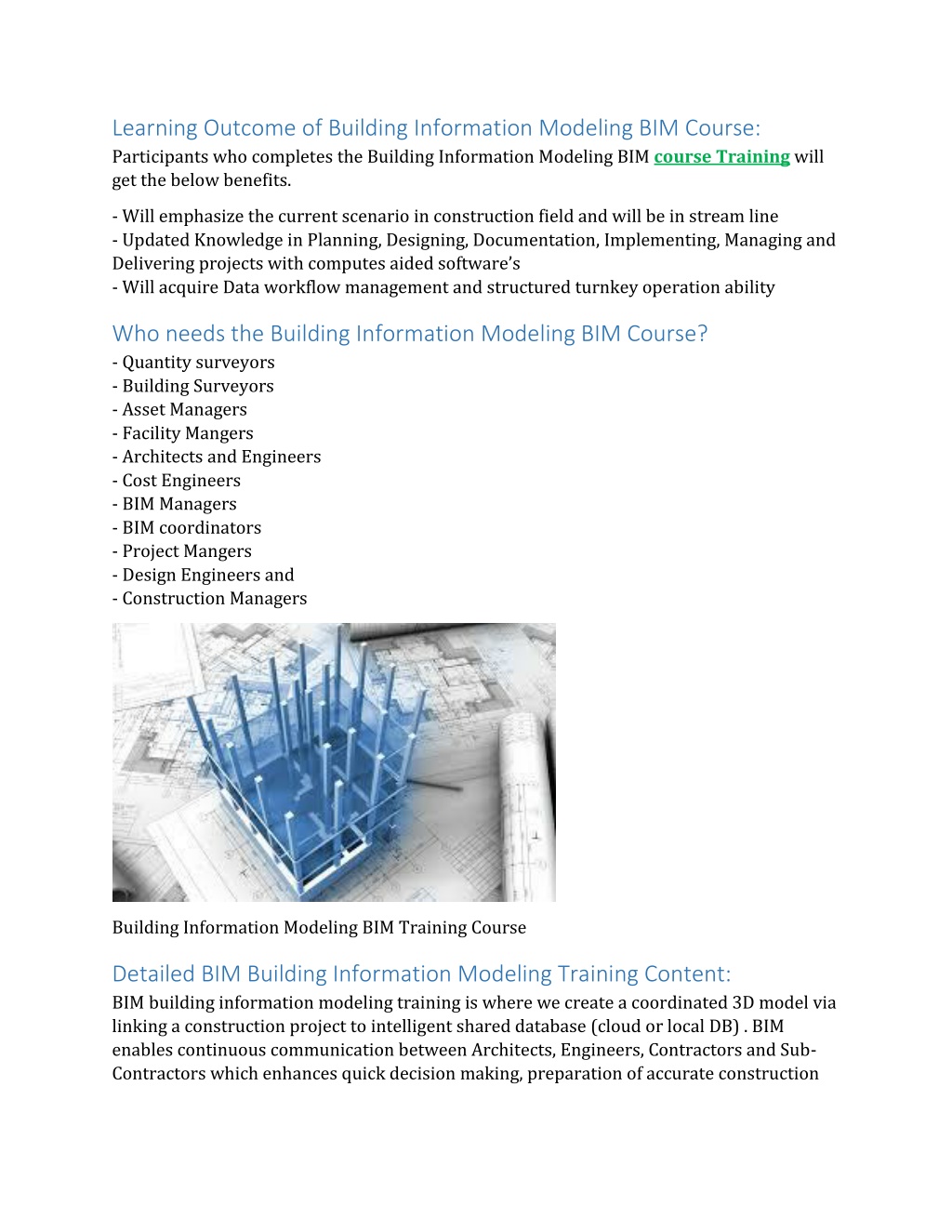 Learning Outcome of Building Information Modeling BIM Course:

Participants who completes the Building Information Modeling BIM course Training will get the below benefits.

- Will emphasize the current scenario in construction field and will be in stream line
- Updated Knowledge in Planning, Designing, Documentation, Implementing, Managing and Delivering projects with computes aided software's
- Will acquire Data workflow management and structured turnkey operation ability

Who needs the Building Information Modeling BIM Course?

- Quantity surveyors
- Building Surveyors
- Asset Managers
- Facility Mangers
- Architects and Engineers
- Cost Engineers
- BIM Managers
- BIM coordinators
- Project Mangers
- Design Engineers and
- Construction Managers

Building Information Modeling BIM Training Course

Detailed BIM Building Information Modeling Training Content:

BIM building information modeling training is where we create a coordinated 3D model via linking a construction project to intelligent shared database (cloud or local DB) . BIM enables continuous communication between Architects, Engineers, Contractors and Sub-Contractors which enhances quick decision making, preparation of accurate construction